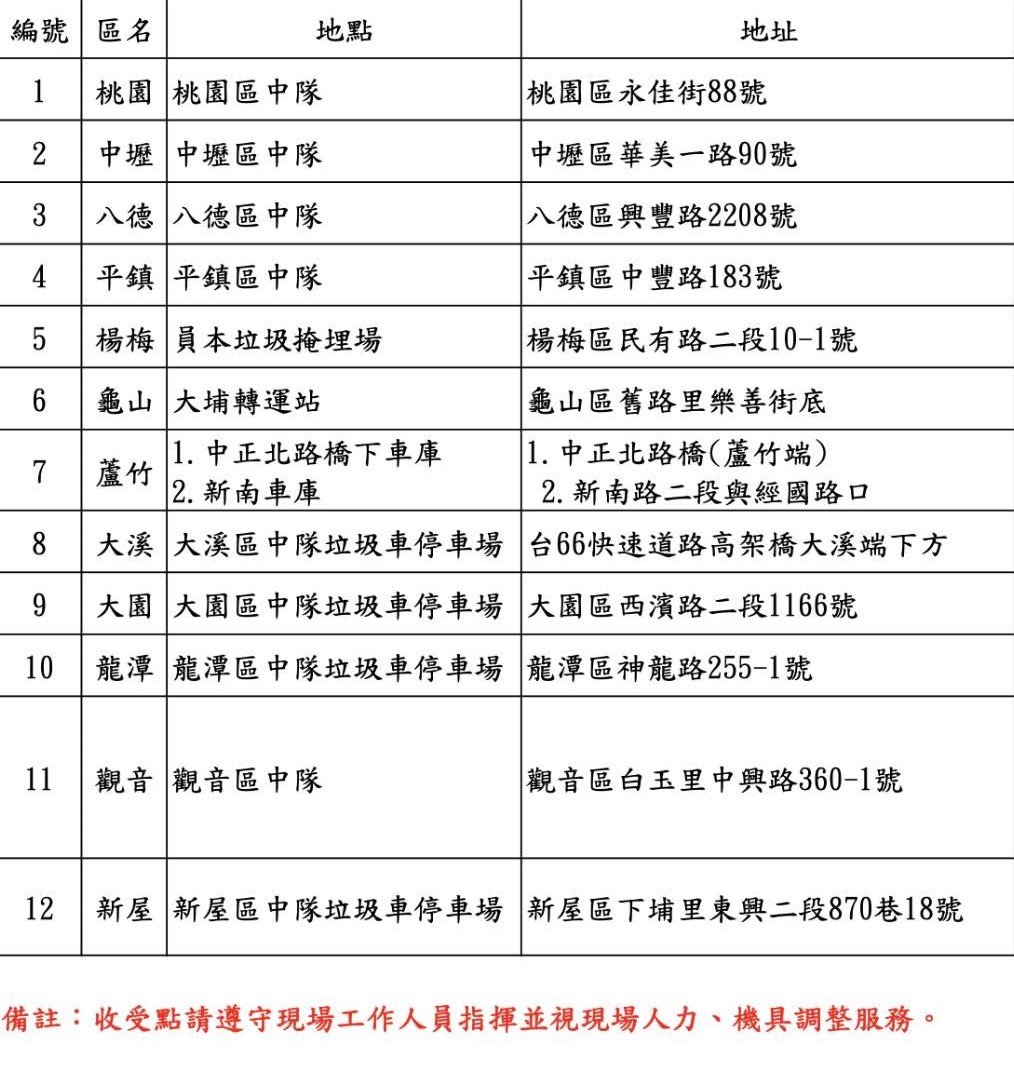 | 編號 | 區名 | 地點 | 地址 |
|---|---|---|---|
| 1 | 桃園 | 桃園區中隊 | 桃園區永佳街88號 |
| 2 | 中壢 | 中壢區中隊 | 中壢區華美一路90號 |
| 3 | 八德 | 八德區中隊 | 八德區興豐路2208號 |
| 4 | 平鎮 | 平鎮區中隊 | 平鎮區中豐路183號 |
| 5 | 楊梅 | 員本垃圾掩埋場 | 楊梅區民有路二段10-1號 |
| 6 | 龜山 | 大埔轉運站 | 龜山區舊路里樂善街底 |
| 7 | 蘆竹 | 1. 中正北路橋下車庫 2. 新南車庫 | 1. 中正北路橋(蘆竹端) 2. 新南路二段與經國路口 |
| 8 | 大溪 | 大溪區中隊垃圾車停車場 | 台66快速道路高架橋大溪端下方 |
| 9 | 大園 | 大園區中隊垃圾車停車場 | 大園區西濱路二段1166號 |
| 10 | 龍潭 | 龍潭區中隊垃圾車停車場 | 龍潭區神龍路255-1號 |
| 11 | 觀音 | 觀音區中隊 | 觀音區白玉里中興路360-1號 |
| 12 | 新屋 | 新屋區中隊垃圾車停車場 | 新屋區下埔里東興二段870巷18號 |

備註：收受點請遵守現場工作人員指揮並視現場人力、機具調整服務。